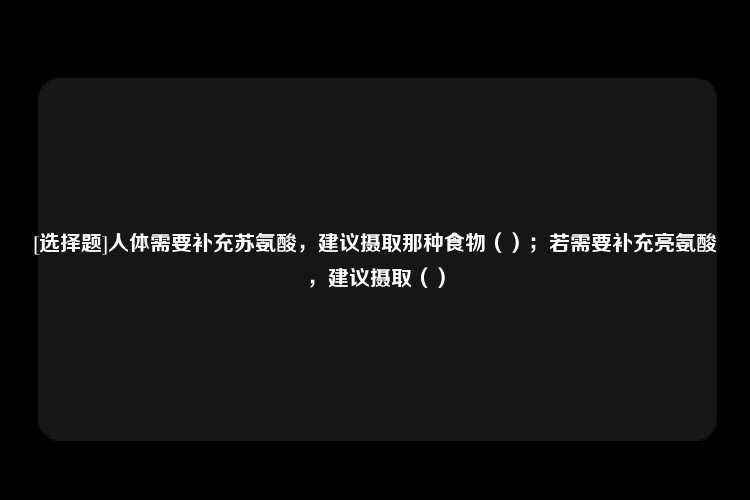 [选择题]人体需要补充苏氨酸，建议摄取那种食物（ ）；若需要补充亮氨酸，建议摄取（ ）